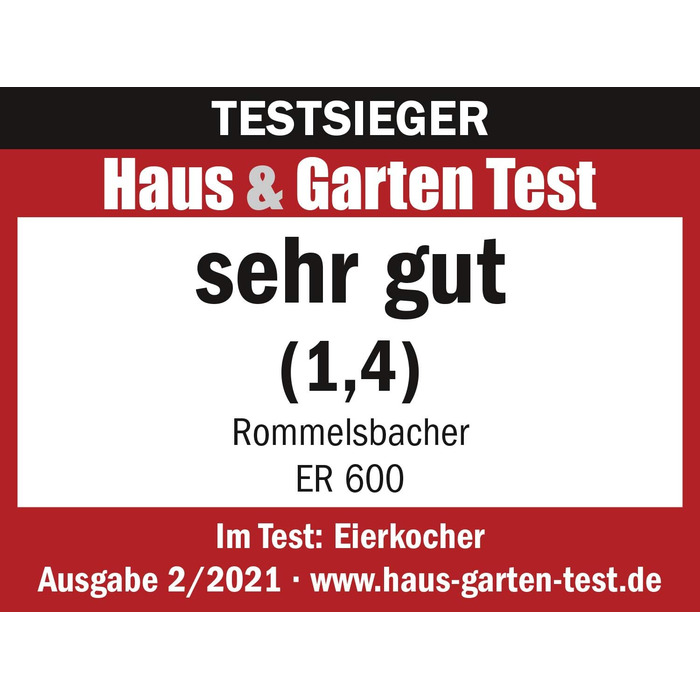 TESTSIEGER

Haus & Garten Test

sehr gut

(1,4)

Rommelsbacher
ER 600

Im Test: Eierkocher
Ausgabe 2/2021 · www.haus-garten-test.de